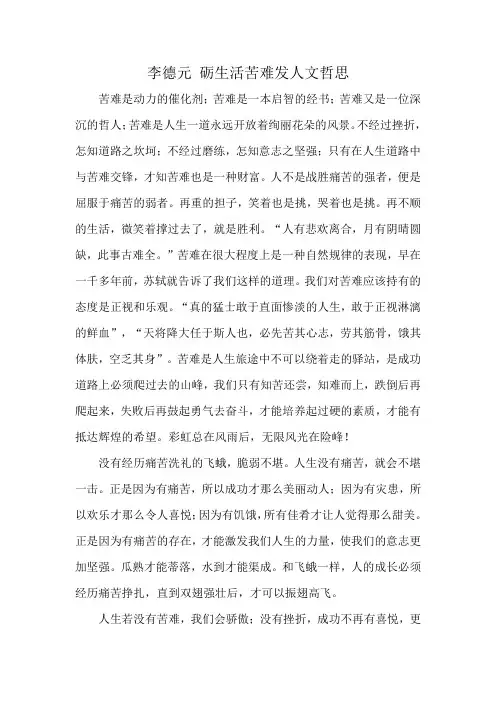 李德元 砺生活苦难发人文哲思

苦难是动力的催化剂；苦难是一本启智的经书；苦难又是一位深沉的哲人；苦难是人生一道永远开放着绚丽花朵的风景。不经过挫折，怎知道路之坎坷；不经过磨练，怎知意志之坚强；只有在人生道路中与苦难交锋，才知苦难也是一种财富。人不是战胜痛苦的强者，便是屈服于痛苦的弱者。再重的担子，笑着也是挑，哭着也是挑。再不顺的生活，微笑着撑过去了，就是胜利。“人有悲欢离合，月有阴晴圆缺，此事古难全。”苦难在很大程度上是一种自然规律的表现，早在一千多年前，苏轼就告诉了我们这样的道理。我们对苦难应该持有的态度是正视和乐观。“真的猛士敢于直面惨淡的人生，敢于正视淋漓的鲜血”，“天将降大任于斯人也，必先苦其心志，劳其筋骨，饿其体肤，空乏其身”。苦难是人生旅途中不可以绕着走的驿站，是成功道路上必须爬过去的山峰，我们只有知苦还尝，知难而上，跌倒后再爬起来，失败后再鼓起勇气去奋斗，才能培养起过硬的素质，才能有抵达辉煌的希望。彩虹总在风雨后，无限风光在险峰！

没有经历痛苦洗礼的飞蛾，脆弱不堪。人生没有痛苦，就会不堪一击。正是因为有痛苦，所以成功才那么美丽动人；因为有灾患，所以欢乐才那么令人喜悦；因为有饥饿，所有佳肴才让人觉得那么甜美。正是因为有痛苦的存在，才能激发我们人生的力量，使我们的意志更加坚强。瓜熟才能蒂落，水到才能渠成。和飞蛾一样，人的成长必须经历痛苦挣扎，直到双翅强壮后，才可以振翅高飞。

人生若没有苦难，我们会骄傲；没有挫折，成功不再有喜悦，更